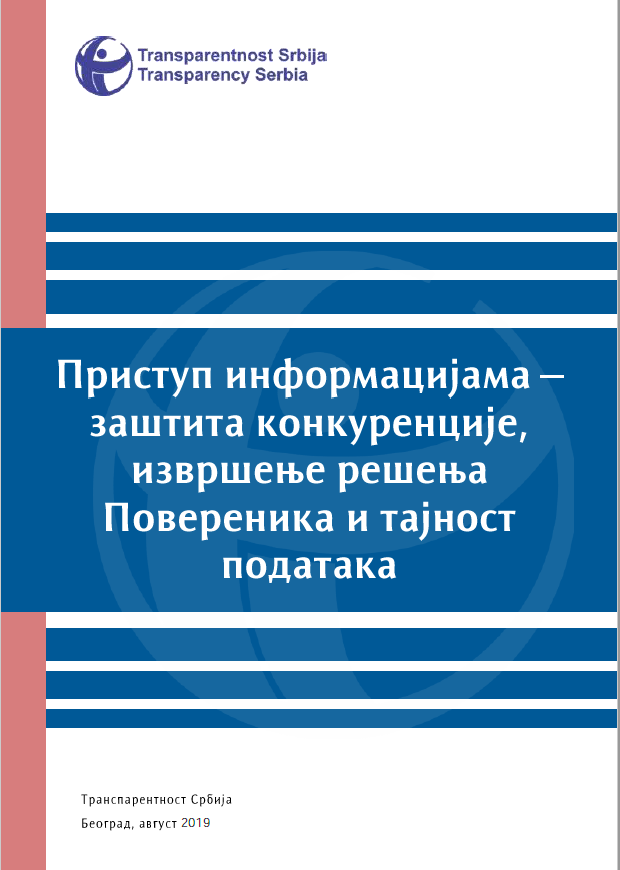 Transparentnost Srbija
Transparency Serbia

Приступ информацијама – заштита конкуренције, извршење решења Повереника и тајност података

Транспарентност Србија

Београд, август 2019